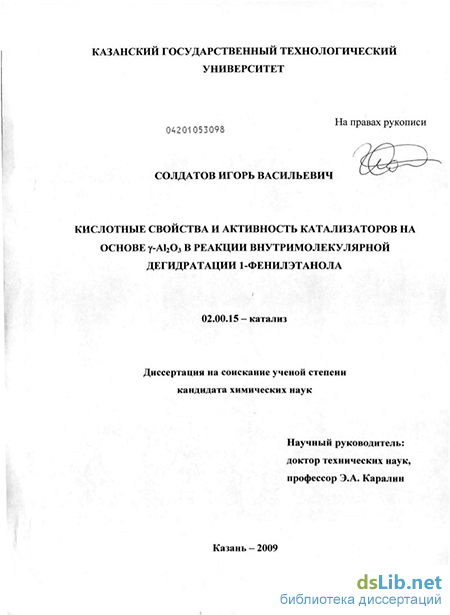 КАЗАНСКИЙ ГОСУДАРСТВЕННЫЙ ТЕХНОЛОГИЧЕСКИЙ УНИВЕРСИТЕТ

04201053098

На правах рукописи

СОЛДАТОВ ИГОРЬ ВАСИЛЬЕВИЧ

КИСЛОТНЫЕ СВОЙСТВА И АКТИВНОСТЬ КАТАЛИЗАТОРОВ НА ОСНОВЕ $\gamma$-$Al_2O_3$ В РЕАКЦИИ ВНУТРИМОЛЕКУЛЯРНОЙ ДЕГИДРАТАЦИИ 1-ФЕНИЛЭТАНОЛА

02.00.15 – катализ

Диссертация на соискание ученой степени кандидата химических наук

Научный руководитель:
доктор технических наук,
профессор Э.А. Каралин

Казань – 2009

dsLib.net
библиотека диссертаций